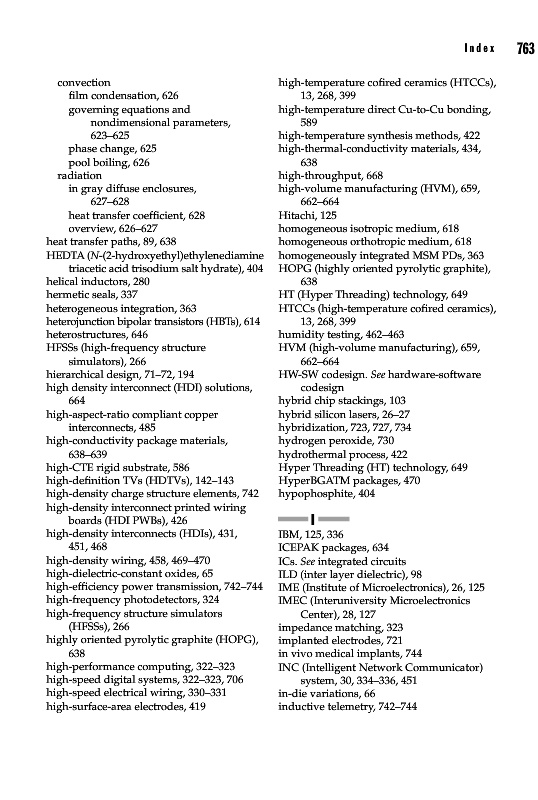 Index 763

convection
film condensation, 626
governing equations and nondimensional parameters, 623–625
phase change, 625
pool boiling, 626
radiation
in gray diffuse enclosures, 627–628
heat transfer coefficient, 628
overview, 626–627
heat transfer paths, 89, 638
HEDTA (N-(2-hydroxyethyl)ethylenediamine triacetic acid trisodium salt hydrate), 404
helical inductors, 280
hermetic seals, 337
heterogeneous integration, 363
heterojunction bipolar transistors (HBTs), 614
heterostructures, 646
HFSSs (high-frequency structure simulators), 266
hierarchical design, 71–72, 194
high density interconnect (HDI) solutions, 664
high-aspect-ratio compliant copper interconnects, 485
high-conductivity package materials, 638–639
high-CTE rigid substrate, 586
high-definition TVs (HDTVs), 142–143
high-density charge structure elements, 742
high-density interconnect printed wiring boards (HDI PWBs), 426
high-density interconnects (HDIs), 431, 451, 468
high-density wiring, 458, 469–470
high-dielectric-constant oxides, 65
high-efficiency power transmission, 742–744
high-frequency photodetectors, 324
high-frequency structure simulators (HFSSs), 266
highly oriented pyrolytic graphite (HOPG), 638
high-performance computing, 322–323
high-speed digital systems, 322–323, 706
high-speed electrical wiring, 330–331
high-surface-area electrodes, 419

high-temperature cofired ceramics (HTCCs), 13, 268, 399
high-temperature direct Cu-to-Cu bonding, 589
high-temperature synthesis methods, 422
high-thermal-conductivity materials, 434, 638
high-throughput, 668
high-volume manufacturing (HVM), 659, 662–664
Hitachi, 125
homogeneous isotropic medium, 618
homogeneous orthotropic medium, 618
homogeneously integrated MSM PDs, 363
HOPG (highly oriented pyrolytic graphite), 638
HT (Hyper Threading) technology, 649
HTCCs (high-temperature cofired ceramics), 13, 268, 399
humidity testing, 462–463
HVM (high-volume manufacturing), 659, 662–664
HW-SW codesign. See hardware-software codesign
hybrid chip stackings, 103
hybrid silicon lasers, 26–27
hybridization, 723, 727, 734
hydrogen peroxide, 730
hydrothermal process, 422
Hyper Threading (HT) technology, 649
HyperBGATM packages, 470
hypophosphite, 404

I

IBM, 125, 336
ICEPAK packages, 634
ICs. See integrated circuits
ILD (inter layer dielectric), 98
IME (Institute of Microelectronics), 26, 125
IMEC (Interuniversity Microelectronics Center), 28, 127
impedance matching, 323
implanted electrodes, 721
in vivo medical implants, 744
INC (Intelligent Network Communicator) system, 30, 334–336, 451
in-die variations, 66
inductive telemetry, 742–744